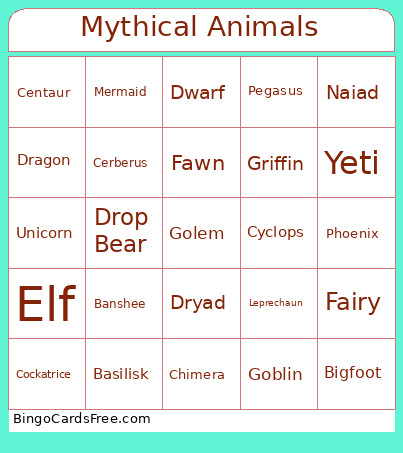 Mythical Animals

| Centaur | Mermaid | Dwarf | Pegasus | Naiad |
|---|---|---|---|---|
| Dragon | Cerberus | Fawn | Griffin | Yeti |
| Unicorn | Drop Bear | Golem | Cyclops | Phoenix |
| Elf | Banshee | Dryad | Leprechaun | Fairy |
| Cockatrice | Basilisk | Chimera | Goblin | Bigfoot |

BingoCardsFree.com